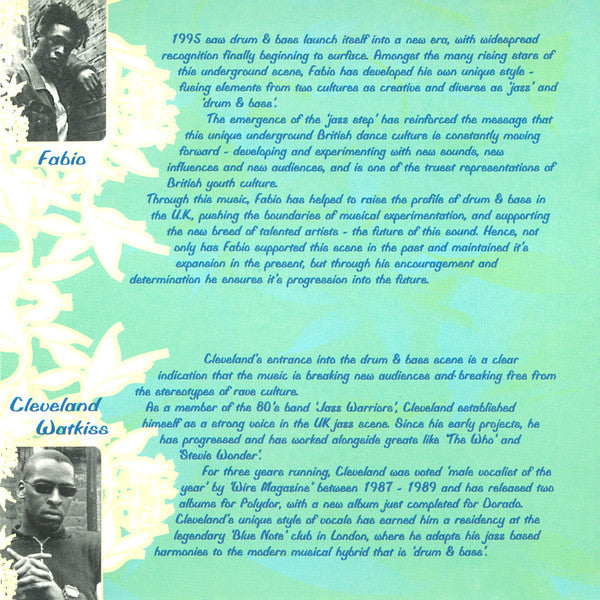 Fabio

1995 saw drum & bass launch itself into a new era, with widespread recognition finally beginning to surface. Amongst the many rising stars of this underground scene, Fabio has developed his own unique style - fusing elements from two cultures as creative and diverse as 'jazz' and 'drum & bass'.

The emergence of the 'jazz step' has reinforced the message that this unique underground British dance culture is constantly moving forward - developing and experimenting with new sounds, new influences and new audiences, and is one of the truest representations of British youth culture.

Through this music, Fabio has helped to raise the profile of drum & bass in the U.K, pushing the boundaries of musical experimentation, and supporting the new breed of talented artists - the future of this sound. Hence, not only has Fabio supported this scene in the past and maintained it's expansion in the present, but through his encouragement and determination he ensures it's progression into the future.

Cleveland Watkiss

Cleveland's entrance into the drum & bass scene is a clear indication that the music is breaking new audiences and breaking free from the stereotypes of rave culture.

As a member of the 80's band 'Jazz Warriors', Cleveland established himself as a strong voice in the UK jazz scene. Since his early projects, he has progressed and has worked alongside greats like 'The Who' and 'Stevie Wonder'.

For three years running, Cleveland was voted 'male vocalist of the year' by 'Wire Magazine' between 1987 - 1989 and has released two albums for Polydor, with a new album just completed for Dorado.

Cleveland's unique style of vocals has earned him a residency at the legendary 'Blue Note' club in London, where he adapts his jazz based harmonies to the modern musical hybrid that is 'drum & bass'.